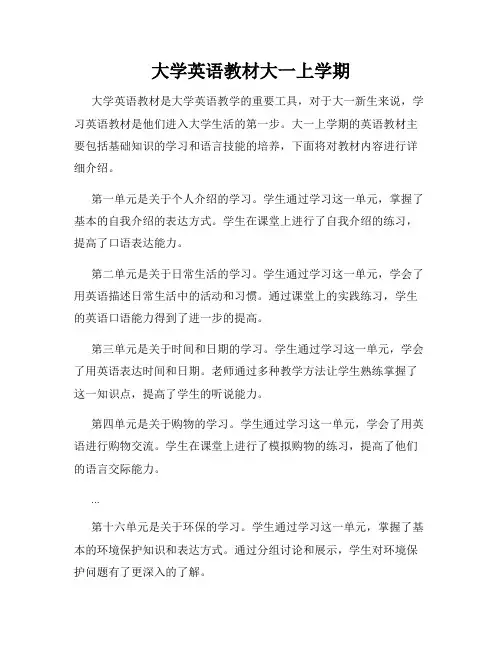 大学英语教材大一上学期

大学英语教材是大学英语教学的重要工具，对于大一新生来说，学习英语教材是他们进入大学生活的第一步。大一上学期的英语教材主要包括基础知识的学习和语言技能的培养，下面将对教材内容进行详细介绍。

第一单元是关于个人介绍的学习。学生通过学习这一单元，掌握了基本的自我介绍的表达方式。学生在课堂上进行了自我介绍的练习，提高了口语表达能力。

第二单元是关于日常生活的学习。学生通过学习这一单元，学会了用英语描述日常生活中的活动和习惯。通过课堂上的实践练习，学生的英语口语能力得到了进一步的提高。

第三单元是关于时间和日期的学习。学生通过学习这一单元，学会了用英语表达时间和日期。老师通过多种教学方法让学生熟练掌握了这一知识点，提高了学生的听说能力。

第四单元是关于购物的学习。学生通过学习这一单元，学会了用英语进行购物交流。学生在课堂上进行了模拟购物的练习，提高了他们的语言交际能力。

...

第十六单元是关于环保的学习。学生通过学习这一单元，掌握了基本的环境保护知识和表达方式。通过分组讨论和展示，学生对环境保护问题有了更深入的了解。